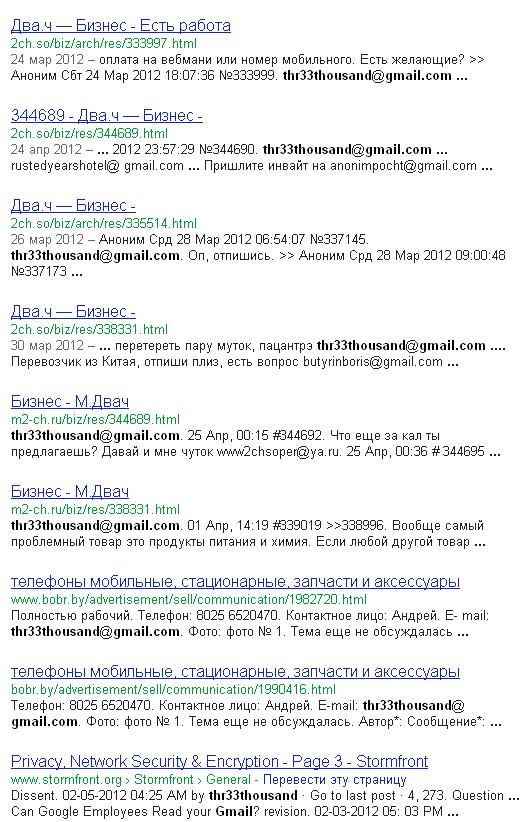 Два.ч — Бизнес - Есть работа
2ch.so/biz/arch/res/333997.html
24 мар 2012 – оплата на вебмани или номер мобильного. Есть желающие? >> Аноним Сбт 24 Мар 2012 18:07:36 №333999. thr33thousand@gmail.com ...

344689 - Два.ч — Бизнес -
2ch.so/biz/res/344689.html
24 апр 2012 – ... 2012 23:57:29 №344690. thr33thousand@gmail.com ... rustedyearshotel@ gmail.com ... Пришлите инвайт на anonimpocht@gmail.com ...

Два.ч — Бизнес -
2ch.so/biz/arch/res/335514.html
26 мар 2012 – Аноним Срд 28 Мар 2012 06:54:07 №337145. thr33thousand@gmail.com. Оп, отпишись. >> Аноним Срд 28 Мар 2012 09:00:48 №337173 ...

Два.ч — Бизнес -
2ch.so/biz/res/338331.html
30 мар 2012 – ... перетереть пару муток, пацантрэ thr33thousand@gmail.com .... Перевозчик из Китая, отпиши плиз, есть вопрос butyrinboris@gmail.com ...

Бизнес - М.Двач
m2-ch.ru/biz/res/344689.html
thr33thousand@gmail.com. 25 Апр, 00:15 #344692. Что еще за кал ты предлагаешь? Давай и мне чуток www2chsoper@ya.ru. 25 Апр, 00:36 # 344695 ...

Бизнес - М.Двач
m2-ch.ru/biz/res/338331.html
thr33thousand@gmail.com. 01 Апр, 14:19 #339019 >>338996. Вообще самый проблемный товар это продукты питания и химия. Если любой другой товар ...

телефоны мобильные, стационарные, запчасти и аксессуары
www.bobr.by/advertisement/sell/communication/1982720.html
Полностью рабочий. Телефон: 8025 6520470. Контактное лицо: Андрей. E- mail: thr33thousand@gmail.com. Фото: фото № 1. Тема еще не обсуждалась ...

телефоны мобильные, стационарные, запчасти и аксессуары
bobr.by/advertisement/sell/communication/1990416.html
Телефон: 8025 6520470. Контактное лицо: Андрей. E-mail: thr33thousand@ gmail.com. Фото: фото № 1. Тема еще не обсуждалась. Автор*: Сообщение*: ...

Privacy, Network Security & Encryption - Page 3 - Stormfront
www.stormfront.org › Stormfront › General - Перевести эту страницу
Dissent. 02-05-2012 04:25 AM by thr33thousand · Go to last post · 4, 273. Question ... Can Google Employees Read your Gmail? revision. 02-03-2012 05: 03 PM ...